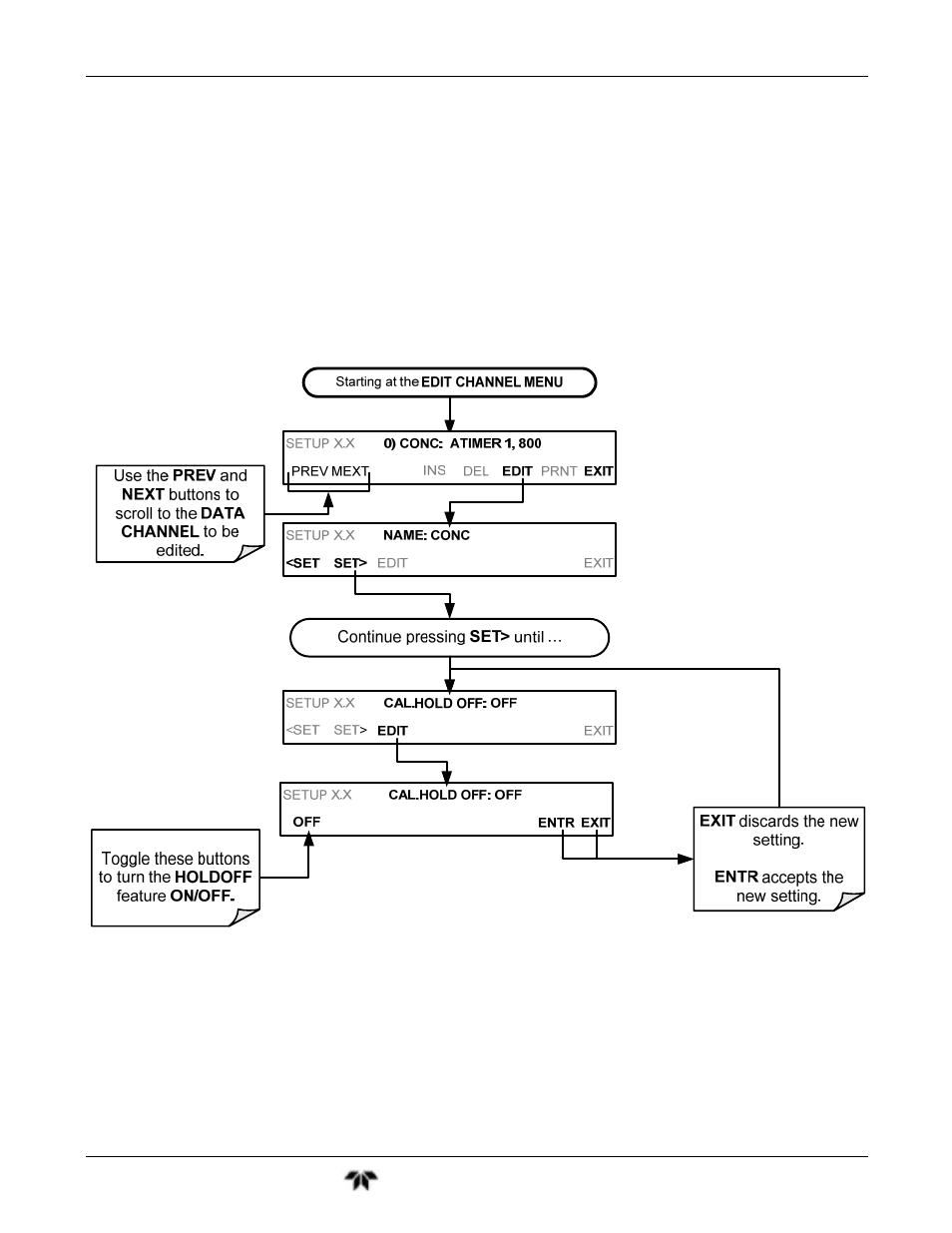 Starting at the EDIT CHANNEL MENU

SETUP X.X 0) CONC: ATIMER 1, 800

PREV MEXT INS DEL EDIT PRNT EXIT

Use the PREV and NEXT buttons to scroll to the DATA CHANNEL to be edited.

SETUP X.X NAME: CONC

<SET SET> EDIT EXIT

Continue pressing SET> until …

SETUP X.X CAL.HOLD OFF: OFF

<SET SET> EDIT EXIT

SETUP X.X CAL.HOLD OFF: OFF

OFF ENTR EXIT

Toggle these buttons to turn the HOLDOFF feature ON/OFF.

EXIT discards the new setting.

ENTR accepts the new setting.